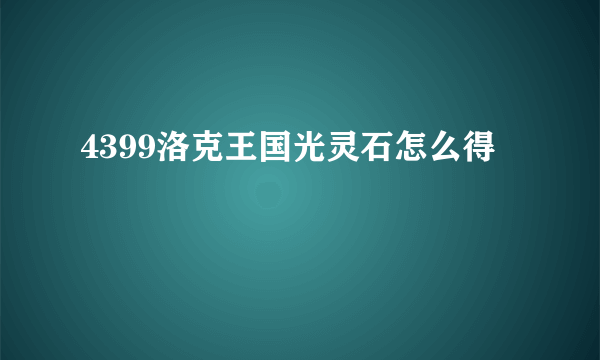 4399洛克王国光灵石怎么得